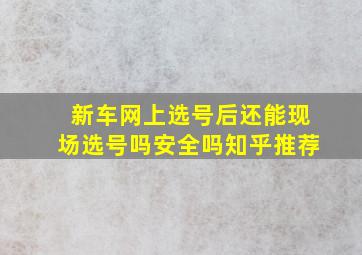 新车网上选号后还能现场选号吗安全吗知乎推荐